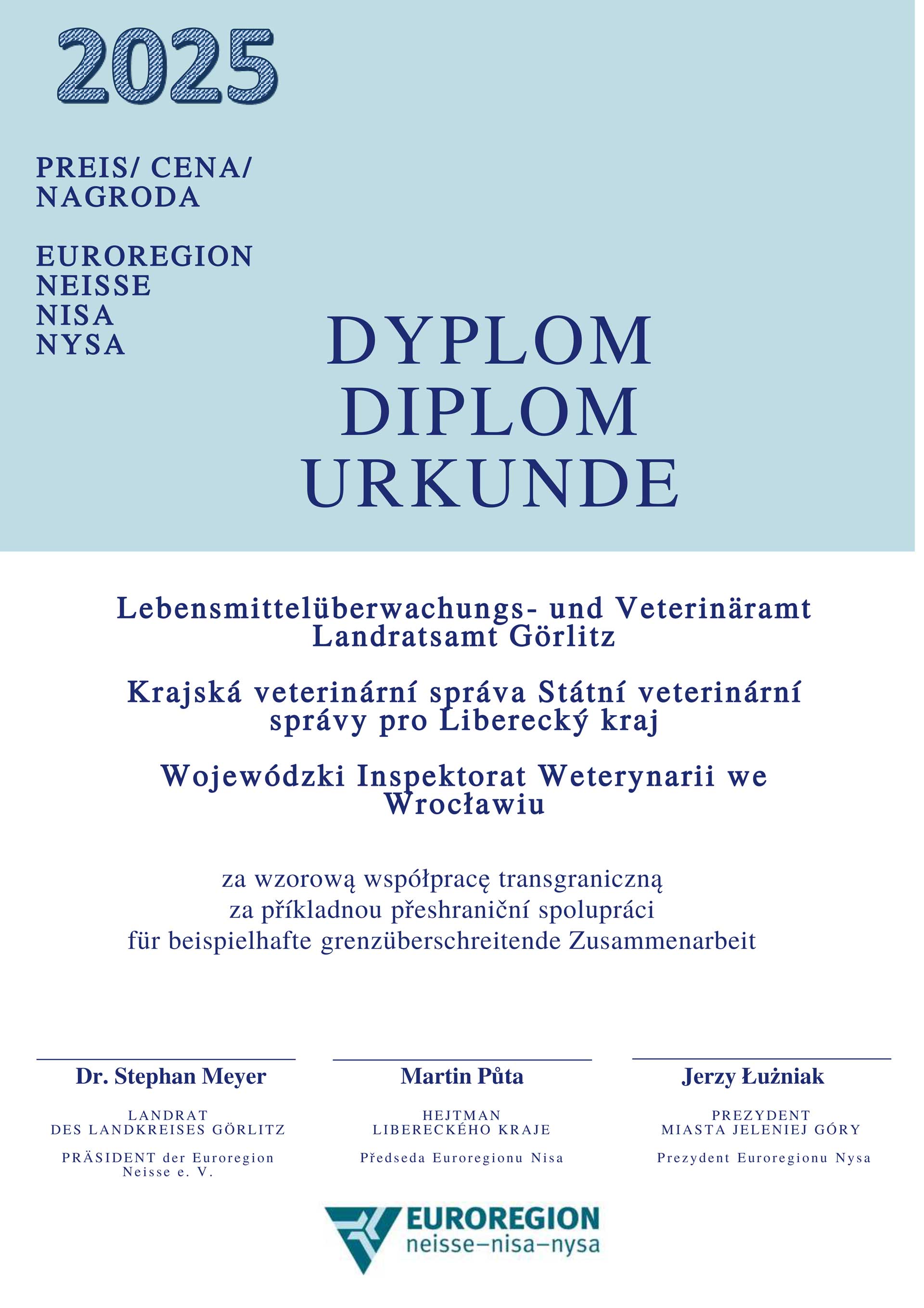 2025

PREIS/ CENA/ NAGRODA

EUROREGION
NEISSE
NISA
NYSA

DYPLOM
DIPLOM
URKUNDE

Lebensmittelüberwachungs- und Veterinäramt Landratsamt Görlitz

Krajská veterinární správa Státní veterinární správy pro Liberecký kraj

Wojewódzki Inspektorat Weterynarii we Wrocławiu

za wzorową współpracę transgraniczną
za příkladnou přeshraniční spolupráci
für beispielhafte grenzüberschreitende Zusammenarbeit

Dr. Stephan Meyer

LANDRAT
DES LANDKREISES GÖRLITZ

PRÄSIDENT der Euroregion Neisse e. V.

Martin Půta

HEJTMAN
LIBERECKÉHO KRAJE

Předseda Euroregionu Nisa

Jerzy Łużniak

PREZYDENT
MIASTA JELENIEJ GÓRY

Prezydent Euroregionu Nysa

EUROREGION
neisse–nisa–nysa